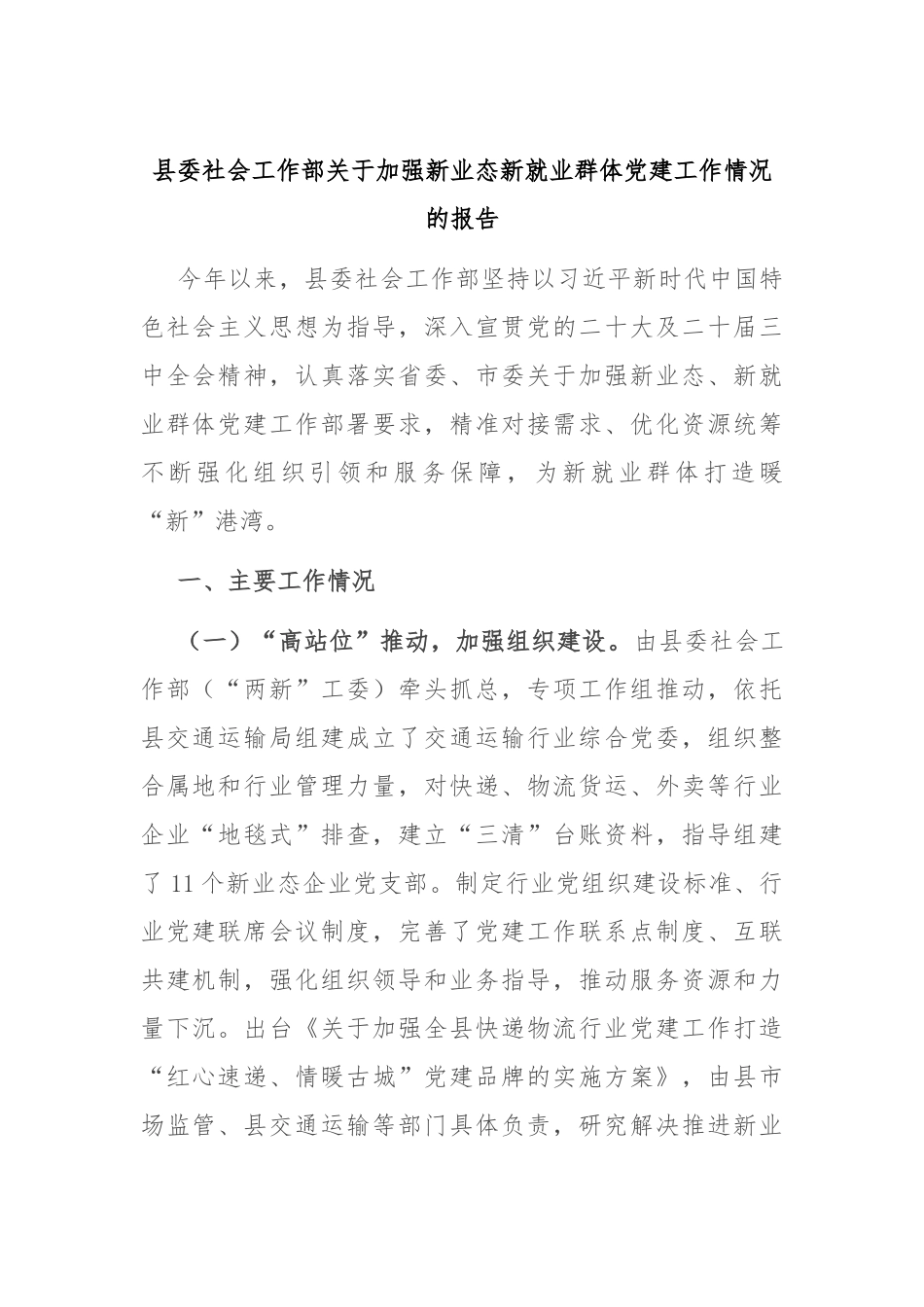 县委社会工作部关于加强新业态新就业群体党建工作情况的报告

今年以来，县委社会工作部坚持以习近平新时代中国特色社会主义思想为指导，深入宣贯党的二十大及二十届三中全会精神，认真落实省委、市委关于加强新业态、新就业群体党建工作部署要求，精准对接需求、优化资源统筹不断强化组织引领和服务保障，为新就业群体打造暖“新”港湾。

一、主要工作情况

（一）“高站位”推动，加强组织建设。由县委社会工作部（“两新”工委）牵头抓总，专项工作组推动，依托县交通运输局组建成立了交通运输行业综合党委，组织整合属地和行业管理力量，对快递、物流货运、外卖等行业企业“地毯式”排查，建立“三清”台账资料，指导组建了11个新业态企业党支部。制定行业党组织建设标准、行业党建联席会议制度，完善了党建工作联系点制度、互联共建机制，强化组织领导和业务指导，推动服务资源和力量下沉。出台《关于加强全县快递物流行业党建工作打造“红心速递、情暖古城”党建品牌的实施方案》，由县市场监管、县交通运输等部门具体负责，研究解决推进新业